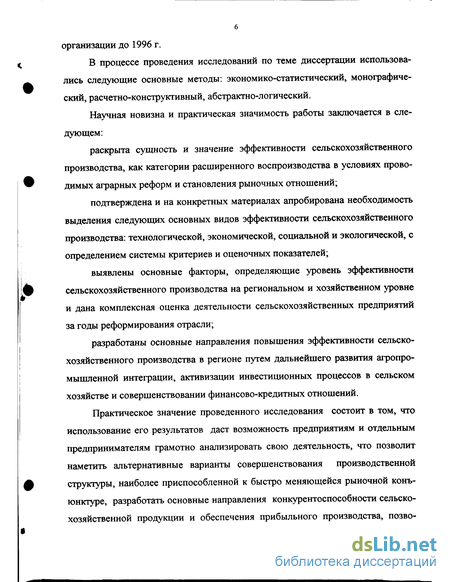 6

организации до 1996 г.

В процессе проведения исследований по теме диссертации использовались следующие основные методы: экономико-статистический, монографический, расчетно-конструктивный, абстрактно-логический.

Научная новизна и практическая значимость работы заключается в следующем:

раскрыта сущность и значение эффективности сельскохозяйственного производства, как категории расширенного воспроизводства в условиях проводимых аграрных реформ и становления рыночных отношений;

подтверждена и на конкретных материалах апробирована необходимость выделения следующих основных видов эффективности сельскохозяйственного производства: технологической, экономической, социальной и экологической, с определением системы критериев и оценочных показателей;

выявлены основные факторы, определяющие уровень эффективности сельскохозяйственного производства на региональном и хозяйственном уровне и дана комплексная оценка деятельности сельскохозяйственных предприятий за годы реформирования отрасли;

разработаны основные направления повышения эффективности сельскохозяйственного производства в регионе путем дальнейшего развития агропромышленной интеграции, активизации инвестиционных процессов в сельском хозяйстве и совершенствовании финансово-кредитных отношений.

Практическое значение проведенного исследования состоит в том, что использование его результатов даст возможность предприятиям и отдельным предпринимателям грамотно анализировать свою деятельность, что позволит наметить альтернативные варианты совершенствования производственной структуры, наиболее приспособленной к быстро меняющейся рыночной конъюнктуре, разработать основные направления конкурентоспособности сельскохозяйственной продукции и обеспечения прибыльного производства, позво-

dsLib.net
библиотека диссертаций